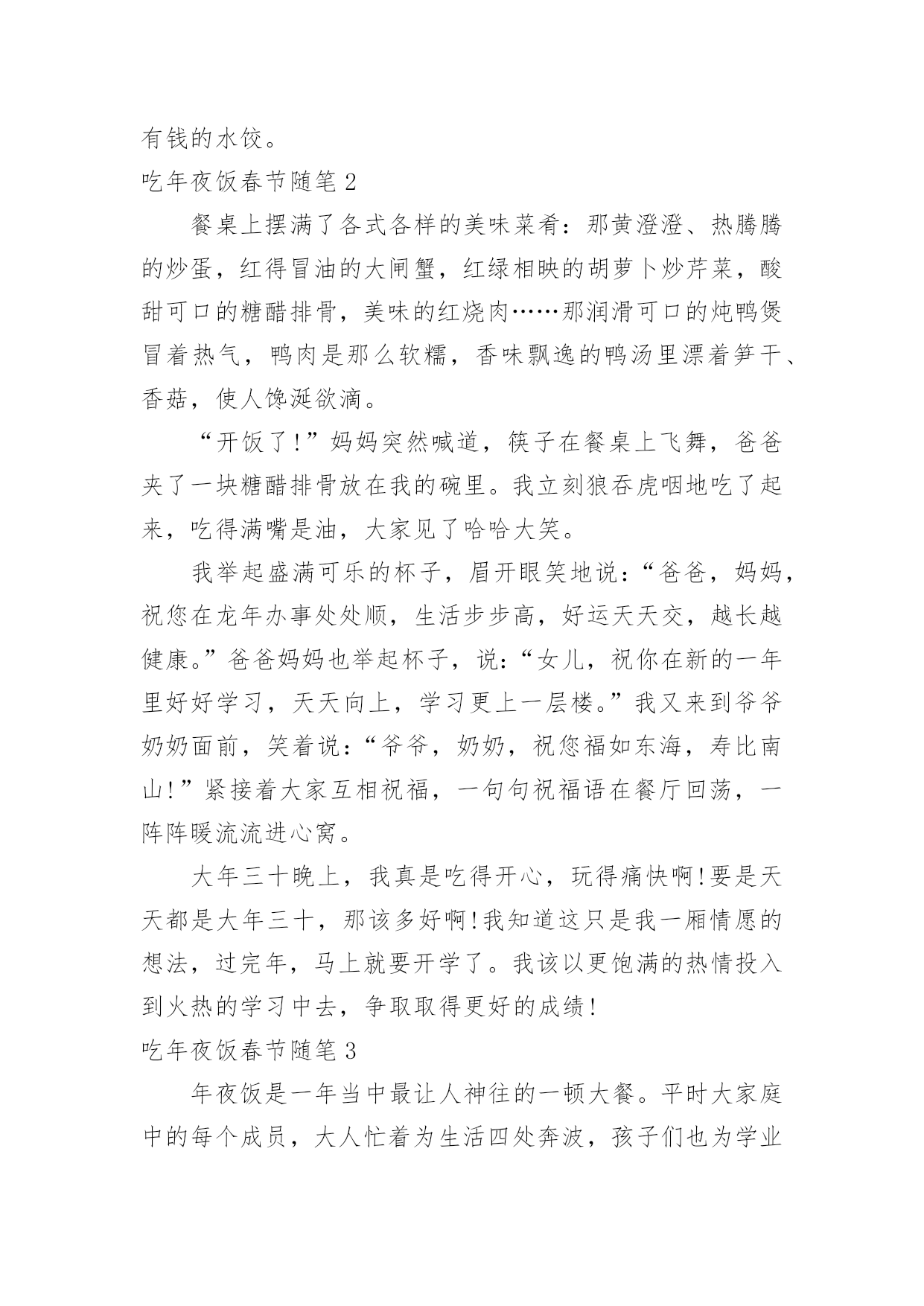 有钱的水饺。

吃年夜饭春节随笔 2

餐桌上摆满了各式各样的美味菜肴：那黄澄澄、热腾腾的炒蛋，红得冒油的大闸蟹，红绿相映的胡萝卜炒芹菜，酸甜可口的糖醋排骨，美味的红烧肉……那润滑可口的炖鸭煲冒着热气，鸭肉是那么软糯，香味飘逸的鸭汤里漂着笋干、香菇，使人馋涎欲滴。

“开饭了!”妈妈突然喊道，筷子在餐桌上飞舞，爸爸夹了一块糖醋排骨放在我的碗里。我立刻狼吞虎咽地吃了起来，吃得满嘴是油，大家见了哈哈大笑。

我举起盛满可乐的杯子，眉开眼笑地说：“爸爸，妈妈，祝您在龙年办事处处顺，生活步步高，好运天天交，越长越健康。”爸爸妈妈也举起杯子，说：“女儿，祝你在新的一年里好好学习，天天向上，学习更上一层楼。”我又来到爷爷奶奶面前，笑着说：“爷爷，奶奶，祝您福如东海，寿比南山!”紧接着大家互相祝福，一句句祝福语在餐厅回荡，一阵阵暖流流进心窝。

大年三十晚上，我真是吃得开心，玩得痛快啊!要是天天都是大年三十，那该多好啊!我知道这只是我一厢情愿的想法，过完年，马上就要开学了。我该以更饱满的热情投入到火热的学习中去，争取取得更好的成绩!

吃年夜饭春节随笔 3

年夜饭是一年当中最让人神往的一顿大餐。平时大家庭中的每个成员，大人忙着为生活四处奔波，孩子们也为学业